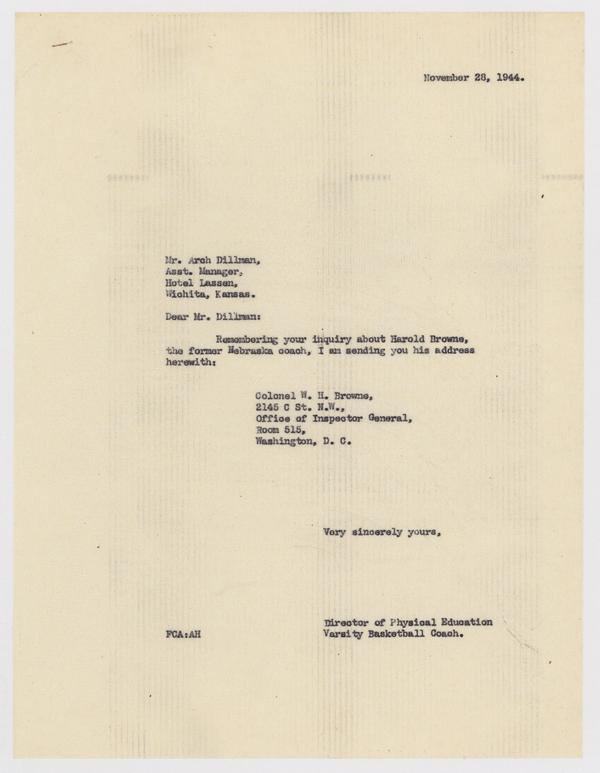 November 28, 1944.

Mr. Arch Dillman,
Asst. Manager,
Hotel Lassen,
Wichita, Kansas.

Dear Mr. Dillman:

Remembering your inquiry about Harold Browne, the former Nebraska coach, I am sending you his address herewith:

Colonel W. H. Browne,
2145 C St. N.W.,
Office of Inspector General,
Room 515,
Washington, D. C.

Very sincerely yours,

Director of Physical Education
Varsity Basketball Coach.

FCA:AH